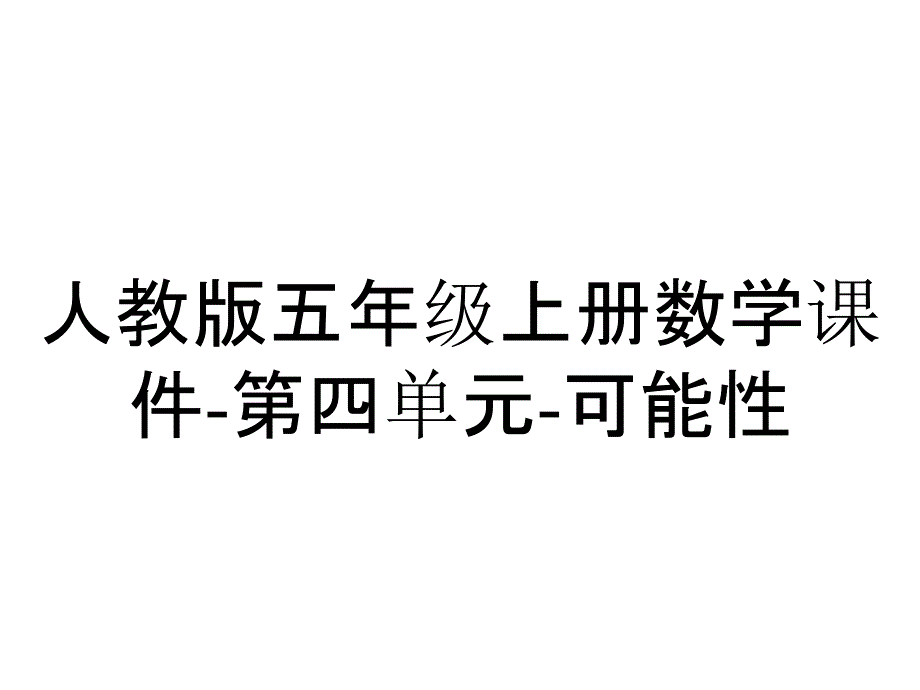 人教版五年级上册数学课件-第四单元-可能性